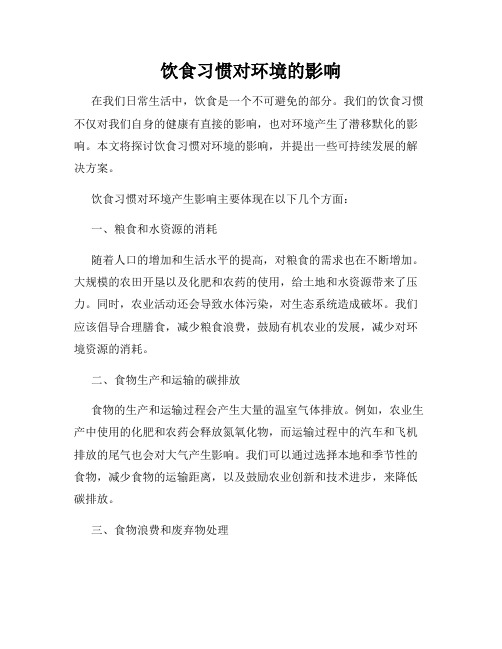 饮食习惯对环境的影响

在我们日常生活中，饮食是一个不可避免的部分。我们的饮食习惯不仅对我们自身的健康有直接的影响，也对环境产生了潜移默化的影响。本文将探讨饮食习惯对环境的影响，并提出一些可持续发展的解决方案。

饮食习惯对环境产生影响主要体现在以下几个方面：

一、粮食和水资源的消耗

随着人口的增加和生活水平的提高，对粮食的需求也在不断增加。大规模的农田开垦以及化肥和农药的使用，给土地和水资源带来了压力。同时，农业活动还会导致水体污染，对生态系统造成破坏。我们应该倡导合理膳食，减少粮食浪费，鼓励有机农业的发展，减少对环境资源的消耗。

二、食物生产和运输的碳排放

食物的生产和运输过程会产生大量的温室气体排放。例如，农业生产中使用的化肥和农药会释放氮氧化物，而运输过程中的汽车和飞机排放的尾气也会对大气产生影响。我们可以通过选择本地和季节性的食物，减少食物的运输距离，以及鼓励农业创新和技术进步，来降低碳排放。

三、食物浪费和废弃物处理